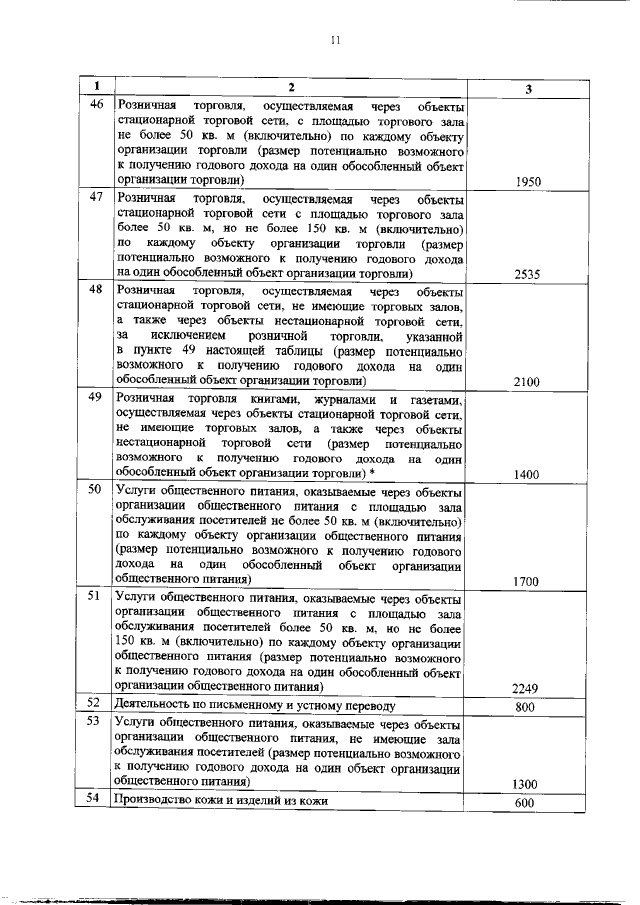 11

| 1 | 2 | 3 |
|---|---|---|
| 46 | Розничная торговля, осуществляемая через объекты стационарной торговой сети, с площадью торгового зала не более 50 кв. м (включительно) по каждому объекту организации торговли (размер потенциально возможного к получению годового дохода на один обособленный объект организации торговли) | 1950 |
| 47 | Розничная торговля, осуществляемая через объекты стационарной торговой сети с площадью торгового зала более 50 кв. м, но не более 150 кв. м (включительно) по каждому объекту организации торговли (размер потенциально возможного к получению годового дохода на один обособленный объект организации торговли) | 2535 |
| 48 | Розничная торговля, осуществляемая через объекты стационарной торговой сети, не имеющие торговых залов, а также через объекты нестационарной торговой сети, за исключением розничной торговли, указанной в пункте 49 настоящей таблицы (размер потенциально возможного к получению годового дохода на один обособленный объект организации торговли) | 2100 |
| 49 | Розничная торговля книгами, журналами и газетами, осуществляемая через объекты стационарной торговой сети, не имеющие торговых залов, а также через объекты нестационарной торговой сети (размер потенциально возможного к получению годового дохода на один обособленный объект организации торговли) * | 1400 |
| 50 | Услуги общественного питания, оказываемые через объекты организации общественного питания с площадью зала обслуживания посетителей не более 50 кв. м (включительно) по каждому объекту организации общественного питания (размер потенциально возможного к получению годового дохода на один обособленный объект организации общественного питания) | 1700 |
| 51 | Услуги общественного питания, оказываемые через объекты организации общественного питания с площадью зала обслуживания посетителей более 50 кв. м, но не более 150 кв. м (включительно) по каждому объекту организации общественного питания (размер потенциально возможного к получению годового дохода на один обособленный объект организации общественного питания) | 2249 |
| 52 | Деятельность по письменному и устному переводу | 800 |
| 53 | Услуги общественного питания, оказываемые через объекты организации общественного питания, не имеющие зала обслуживания посетителей (размер потенциально возможного к получению годового дохода на один объект организации общественного питания) | 1300 |
| 54 | Производство кожи и изделий из кожи | 600 |